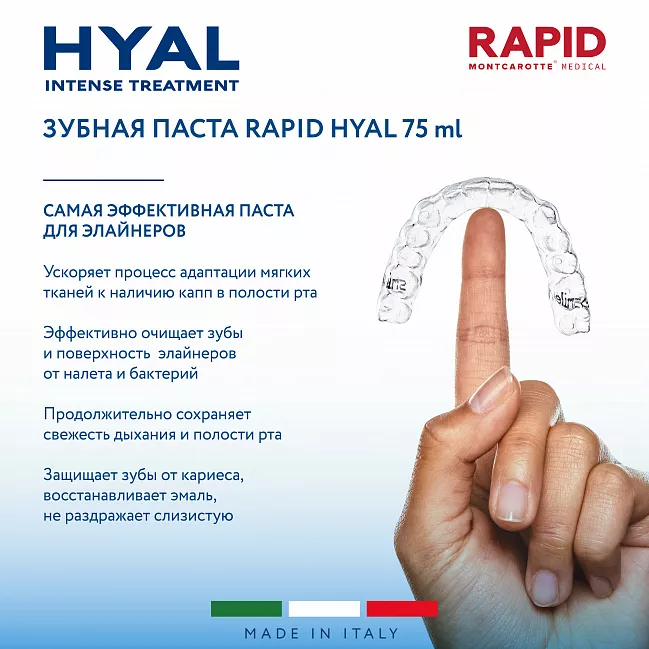 HYAL
INTENSE TREATMENT

RAPID
MONTCAROTTE® MEDICAL

ЗУБНАЯ ПАСТА RAPID HYAL 75 ml

САМАЯ ЭФФЕКТИВНАЯ ПАСТА ДЛЯ ЭЛАЙНЕРОВ

Ускоряет процесс адаптации мягких тканей к наличию капп в полости рта

Эффективно очищает зубы и поверхность элайнеров от налета и бактерий

Продолжительно сохраняет свежесть дыхания и полости рта

Защищает зубы от кариеса, восстанавливает эмаль, не раздражает слизистую

MADE IN ITALY